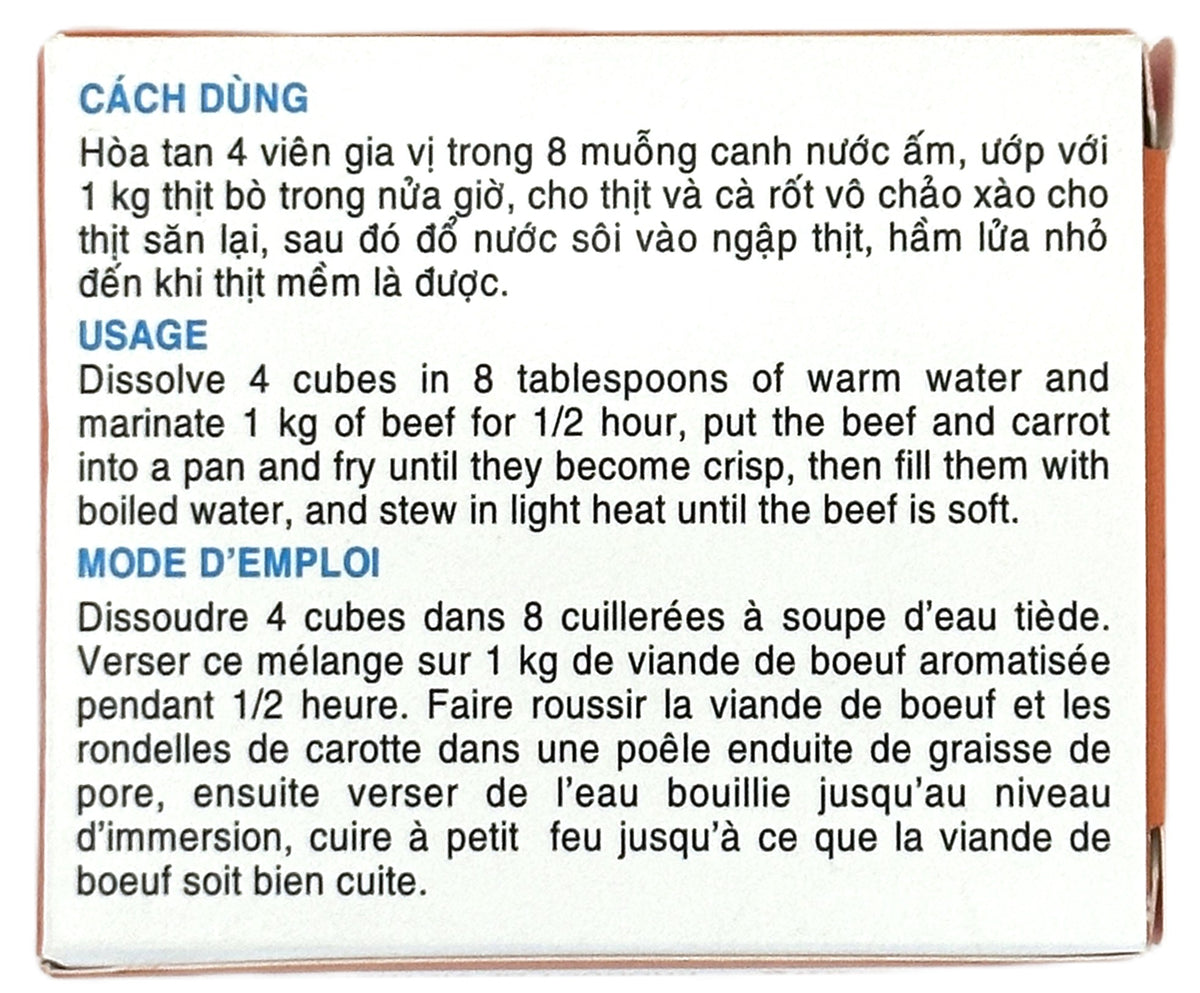 CÁCH DÙNG

Hòa tan 4 viên gia vị trong 8 muỗng canh nước ấm, ướp với 1 kg thịt bò trong nửa giờ, cho thịt và cà rốt vô chảo xào cho thịt săn lại, sau đó đổ nước sôi vào ngập thịt, hầm lửa nhỏ đến khi thịt mềm là được.

USAGE

Dissolve 4 cubes in 8 tablespoons of warm water and marinate 1 kg of beef for 1/2 hour, put the beef and carrot into a pan and fry until they become crisp, then fill them with boiled water, and stew in light heat until the beef is soft.

MODE D'EMPLOI

Dissoudre 4 cubes dans 8 cuillerées à soupe d'eau tiède. Verser ce mélange sur 1 kg de viande de boeuf aromatisée pendant 1/2 heure. Faire roussir la viande de boeuf et les rondelles de carotte dans une poêle enduite de graisse de pore, ensuite verser de l'eau bouillie jusqu'au niveau d'immersion, cuire à petit feu jusqu'à ce que la viande de boeuf soit bien cuite.